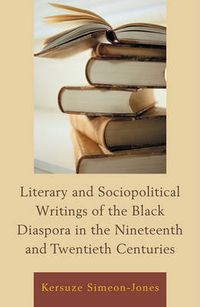 Literary and Sociopolitical Writings of the Black Diaspora in the Nineteenth and Twentieth Centuries

Kersuze Simeon-Jones